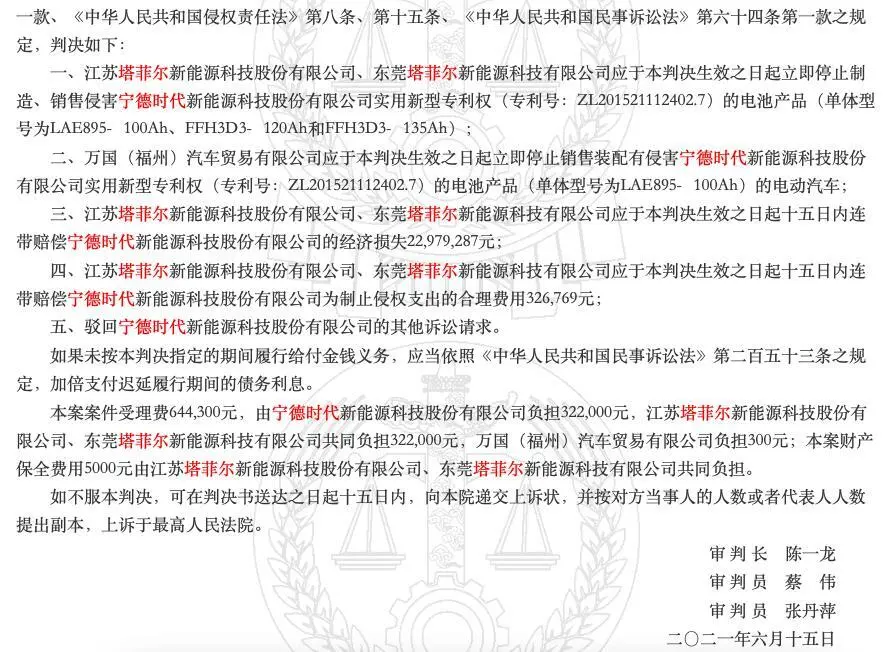 一款、《中华人民共和国侵权责任法》第八条、第十五条、《中华人民共和国民事诉讼法》第六十四条第一款之规定，判决如下：

一、江苏塔菲尔新能源科技股份有限公司、东莞塔菲尔新能源科技有限公司应于本判决生效之日起立即停止制造、销售侵害宁德时代新能源科技股份有限公司实用新型专利权（专利号：ZL201521112402.7）的电池产品（单体型号为LAE895- 100Ah、FFH3D3- 120Ah和FFH3D3- 135Ah）；

二、万国（福州）汽车贸易有限公司应于本判决生效之日起立即停止销售装配有侵害宁德时代新能源科技股份有限公司实用新型专利权（专利号：ZL201521112402.7）的电池产品（单体型号为LAE895- 100Ah）的电动汽车；

三、江苏塔菲尔新能源科技股份有限公司、东莞塔菲尔新能源科技有限公司应于本判决生效之日起十五日内连带赔偿宁德时代新能源科技股份有限公司的经济损失22,979,287元；

四、江苏塔菲尔新能源科技股份有限公司、东莞塔菲尔新能源科技有限公司应于本判决生效之日起十五日内连带赔偿宁德时代新能源科技股份有限公司为制止侵权支出的合理费用326,769元；

五、驳回宁德时代新能源科技股份有限公司的其他诉讼请求。

如果未按本判决指定的期间履行给付金钱义务，应当依照《中华人民共和国民事诉讼法》第二百五十三条之规定，加倍支付迟延履行期间的债务利息。

本案案件受理费644,300元，由宁德时代新能源科技股份有限公司负担322,000元，江苏塔菲尔新能源科技股份有限公司、东莞塔菲尔新能源科技有限公司共同负担322,000元，万国（福州）汽车贸易有限公司负担300元；本案财产保全费用5000元由江苏塔菲尔新能源科技股份有限公司、东莞塔菲尔新能源科技有限公司共同负担。

如不服本判决，可在判决书送达之日起十五日内，向本院递交上诉状，并按对方当事人的人数或者代表人人数提出副本，上诉于最高人民法院。

审判长 陈一龙
审判员 蔡 伟
审判员 张丹萍
二〇二一年六月十五日